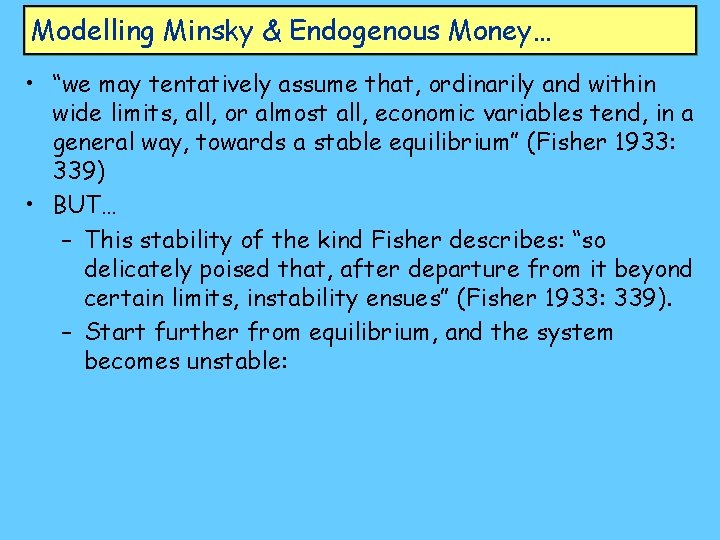 Modelling Minsky & Endogenous Money…

• “we may tentatively assume that, ordinarily and within wide limits, all, or almost all, economic variables tend, in a general way, towards a stable equilibrium” (Fisher 1933: 339)
• BUT…
– This stability of the kind Fisher describes: “so delicately poised that, after departure from it beyond certain limits, instability ensues” (Fisher 1933: 339).
– Start further from equilibrium, and the system becomes unstable: